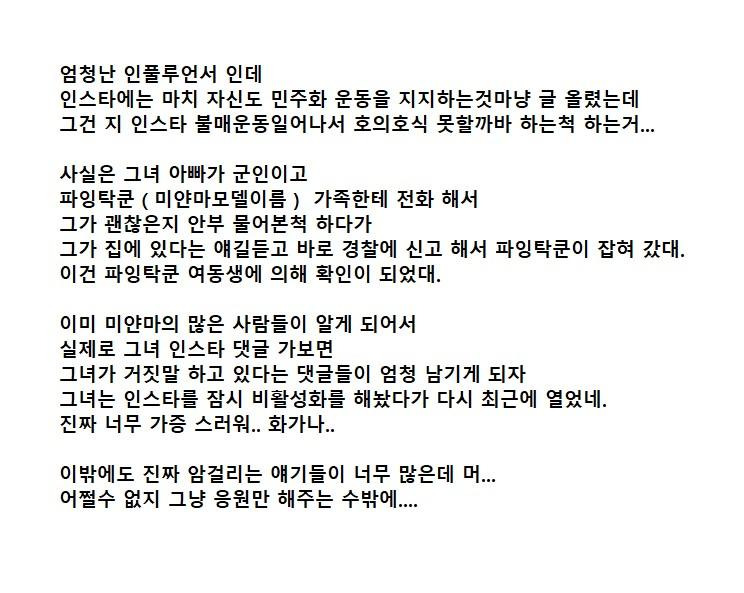 엄청난 인플루언서 인데
인스타에는 마치 자신도 민주화 운동을 지지하는것마냥 글 올렸는데
그건 지 인스타 불매운동일어나서 호의호식 못할까바 하는척 하는거...

사실은 그녀 아빠가 군인이고
파잉탁쿤 ( 미얀마모델이름 ) 가족한테 전화 해서
그가 괜찮은지 안부 물어본척 하다가
그가 집에 있다는 얘길듣고 바로 경찰에 신고 해서 파잉탁쿤이 잡혀 갔대.
이건 파잉탁쿤 여동생에 의해 확인이 되었대.

이미 미얀마의 많은 사람들이 알게 되어서
실제로 그녀 인스타 댓글 가보면
그녀가 거짓말 하고 있다는 댓글들이 엄청 남기게 되자
그녀는 인스타를 잠시 비활성화를 해놨다가 다시 최근에 열었네.
진짜 너무 가증 스러워.. 화가나..

이밖에도 진짜 암걸리는 얘기들이 너무 많은데 머...
어쩔수 없지 그냥 응원만 해주는 수밖에....